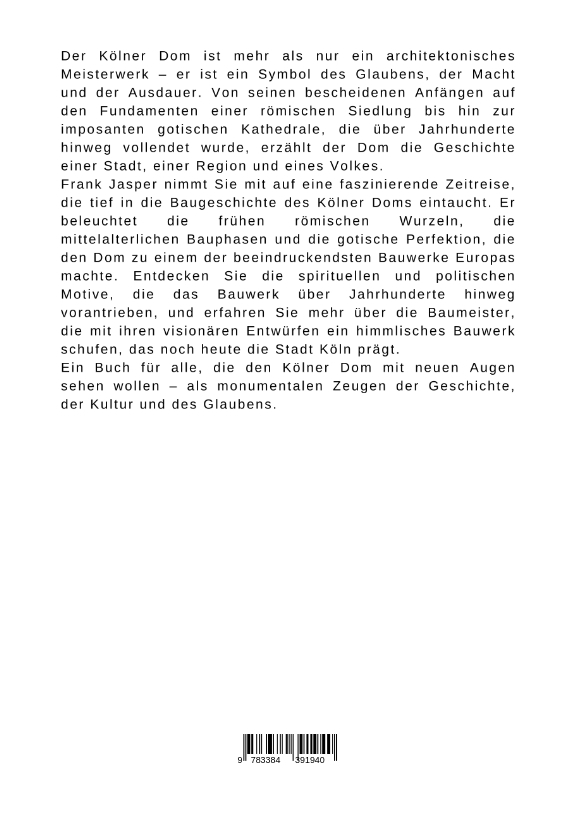 Der Kölner Dom ist mehr als nur ein architektonisches Meisterwerk – er ist ein Symbol des Glaubens, der Macht und der Ausdauer. Von seinen bescheidenen Anfängen auf den Fundamenten einer römischen Siedlung bis hin zur imposanten gotischen Kathedrale, die über Jahrhunderte hinweg vollendet wurde, erzählt der Dom die Geschichte einer Stadt, einer Region und eines Volkes.
Frank Jasper nimmt Sie mit auf eine faszinierende Zeitreise, die tief in die Baugeschichte des Kölner Doms eintaucht. Er beleuchtet die frühen römischen Wurzeln, die mittelalterlichen Bauphasen und die gotische Perfektion, die den Dom zu einem der beeindruckendsten Bauwerke Europas machte. Entdecken Sie die spirituellen und politischen Motive, die das Bauwerk über Jahrhunderte hinweg vorantrieben, und erfahren Sie mehr über die Baumeister, die mit ihren visionären Entwürfen ein himmlisches Bauwerk schufen, das noch heute die Stadt Köln prägt.
Ein Buch für alle, die den Kölner Dom mit neuen Augen sehen wollen – als monumentalen Zeugen der Geschichte, der Kultur und des Glaubens.

9 783384 391940